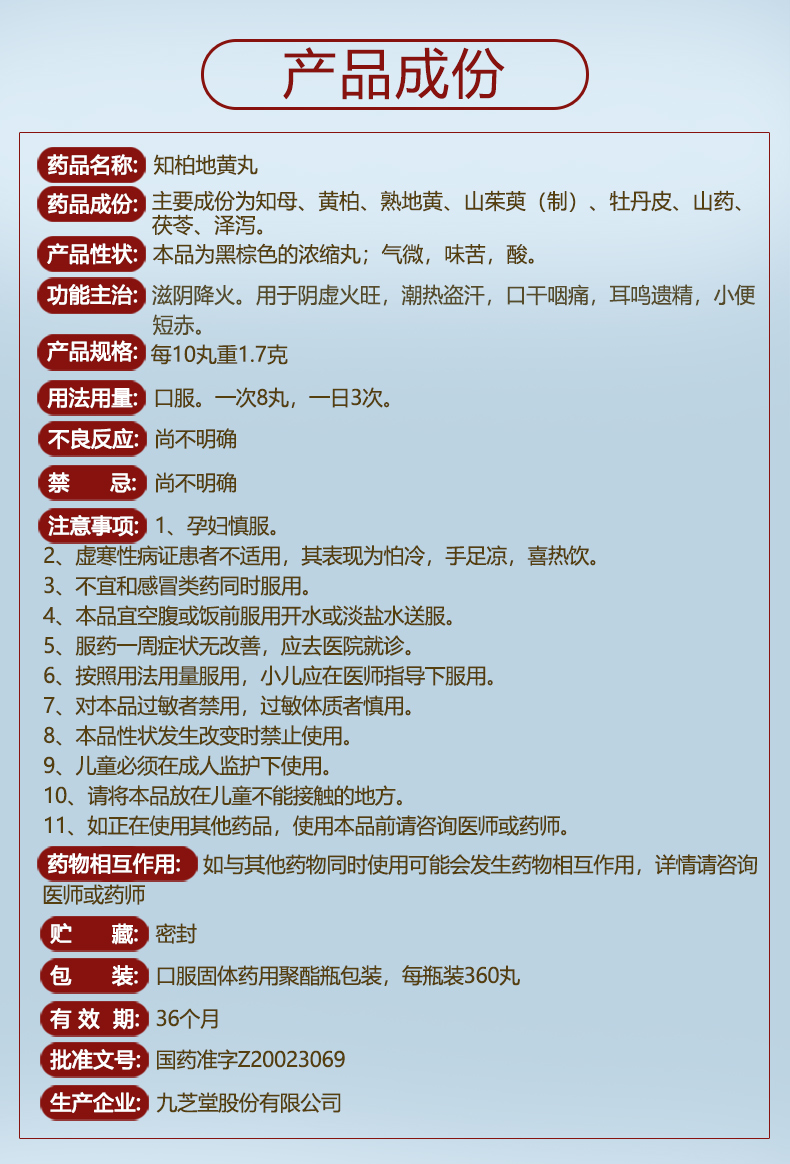 产品成份

药品名称: 知柏地黄丸

药品成份: 主要成份为知母、黄柏、熟地黄、山茱萸（制）、牡丹皮、山药、茯苓、泽泻。

产品性状: 本品为黑棕色的浓缩丸；气微，味苦，酸。

功能主治: 滋阴降火。用于阴虚火旺，潮热盗汗，口干咽痛，耳鸣遗精，小便短赤。

产品规格: 每10丸重1.7克

用法用量: 口服。一次8丸，一日3次。

不良反应: 尚不明确

禁　忌: 尚不明确

注意事项: 1、孕妇慎服。
2、虚寒性病证患者不适用，其表现为怕冷，手足凉，喜热饮。
3、不宜和感冒类药同时服用。
4、本品宜空腹或饭前服用开水或淡盐水送服。
5、服药一周症状无改善，应去医院就诊。
6、按照用法用量服用，小儿应在医师指导下服用。
7、对本品过敏者禁用，过敏体质者慎用。
8、本品性状发生改变时禁止使用。
9、儿童必须在成人监护下使用。
10、请将本品放在儿童不能接触的地方。
11、如正在使用其他药品，使用本品前请咨询医师或药师。

药物相互作用: 如与其他药物同时使用可能会发生药物相互作用，详情请咨询医师或药师

贮　藏: 密封

包　装: 口服固体药用聚酯瓶包装，每瓶装360丸

有 效 期: 36个月

批准文号: 国药准字Z20023069

生产企业: 九芝堂股份有限公司